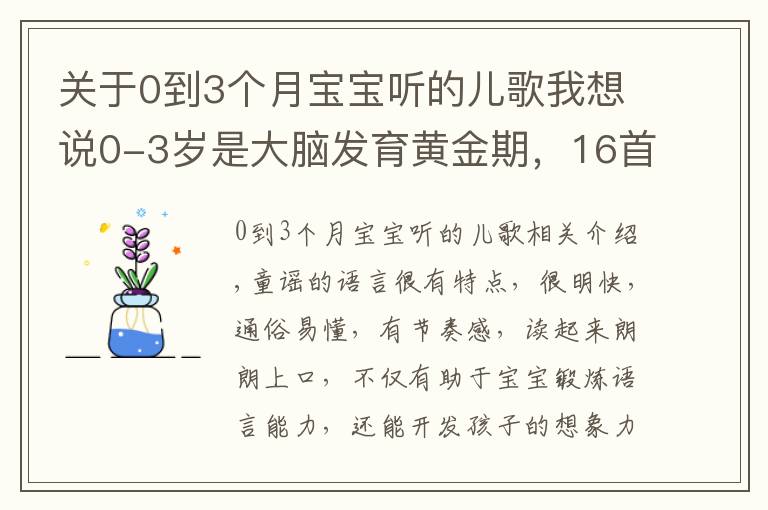 关于0到3个月宝宝听的儿歌我想说0-3岁是大脑发育黄金期，16首

0到3个月宝宝听的儿歌相关介绍，童谣的语言很有特点，很明快，通俗易懂，有节奏感，读起来朗朗上口，不仅有助于宝宝锻炼语言能力，还能开发孩子的想象力